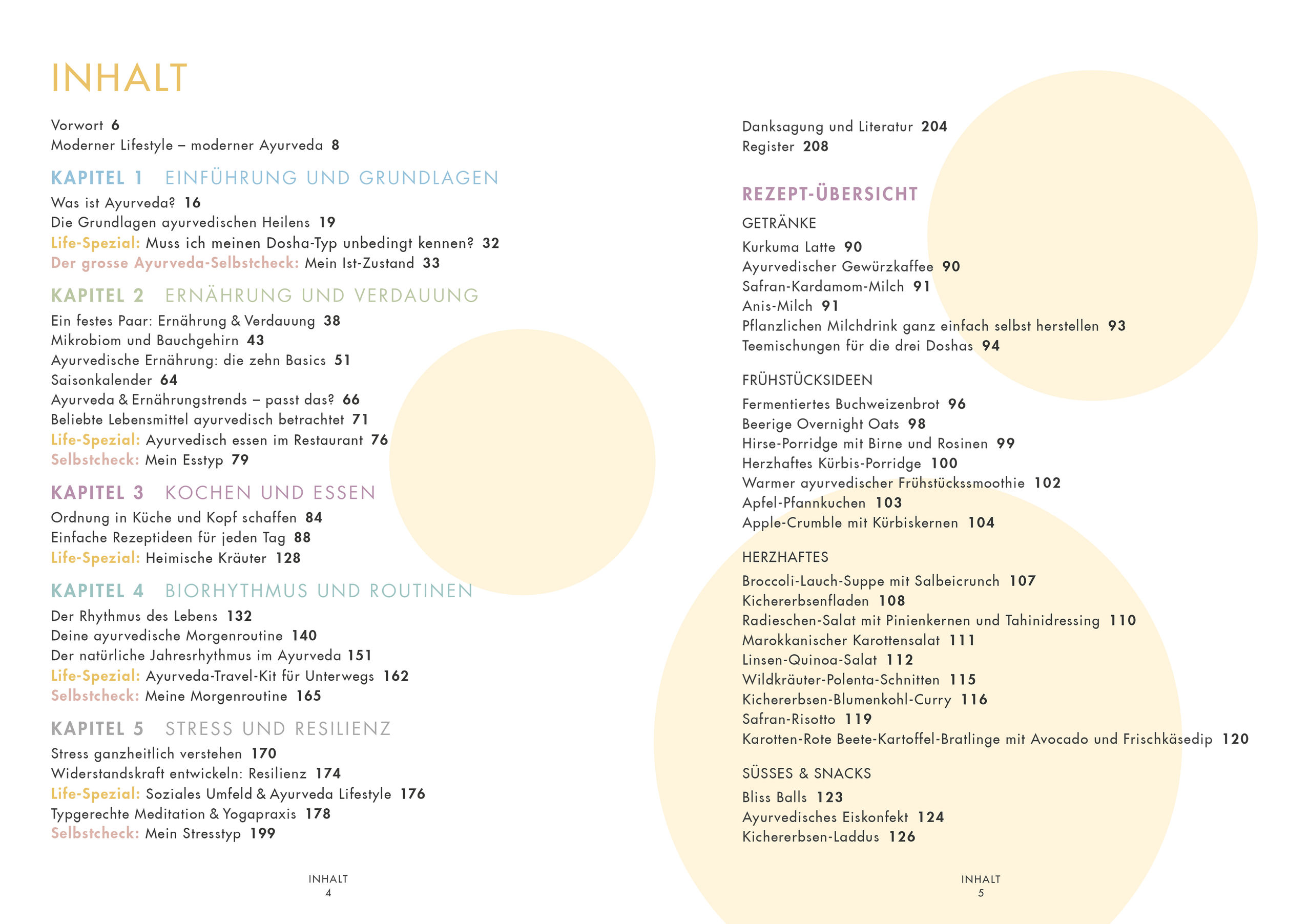 INHALT

Vorwort 6
Moderner Lifestyle – moderner Ayurveda 8

KAPITEL 1 EINFÜHRUNG UND GRUNDLAGEN
Was ist Ayurveda? 16
Die Grundlagen ayurvedischen Heilens 19
Life-Spezial: Muss ich meinen Dosha-Typ unbedingt kennen? 32
Der grosse Ayurveda-Selbstcheck: Mein Ist-Zustand 33

KAPITEL 2 ERNÄHRUNG UND VERDAUUNG
Ein festes Paar: Ernährung & Verdauung 38
Mikrobiom und Bauchgehirn 43
Ayurvedische Ernährung: die zehn Basics 51
Saisonkalender 64
Ayurveda & Ernährungstrends – passt das? 66
Beliebte Lebensmittel ayurvedisch betrachtet 71
Life-Spezial: Ayurvedisch essen im Restaurant 76
Selbstcheck: Mein Esstyp 79

KAPITEL 3 KOCHEN UND ESSEN
Ordnung in Küche und Kopf schaffen 84
Einfache Rezeptideen für jeden Tag 88
Life-Spezial: Heimische Kräuter 128

KAPITEL 4 BIORHYTHMUS UND ROUTINEN
Der Rhythmus des Lebens 132
Deine ayurvedische Morgenroutine 140
Der natürliche Jahresrhythmus im Ayurveda 151
Life-Spezial: Ayurveda-Travel-Kit für Unterwegs 162
Selbstcheck: Meine Morgenroutine 165

KAPITEL 5 STRESS UND RESILIENZ
Stress ganzheitlich verstehen 170
Widerstandskraft entwickeln: Resilienz 174
Life-Spezial: Soziales Umfeld & Ayurveda Lifestyle 176
Typgerechte Meditation & Yogapraxis 178
Selbstcheck: Mein Stresstyp 199

INHALT
4

Danksagung und Literatur 204
Register 208

REZEPT-ÜBERSICHT
GETRÄNKE
Kurkuma Latte 90
Ayurvedischer Gewürzkaffee 90
Safran-Kardamom-Milch 91
Anis-Milch 91
Pflanzlichen Milchdrink ganz einfach selbst herstellen 93
Teemischungen für die drei Doshas 94

FRÜHSTÜCKSIDEEN
Fermentiertes Buchweizenbrot 96
Beerige Overnight Oats 98
Hirse-Porridge mit Birne und Rosinen 99
Herzhaftes Kürbis-Porridge 100
Warmer ayurvedischer Frühstückssmoothie 102
Apfel-Pfannkuchen 103
Apple-Crumble mit Kürbiskernen 104

HERZHAFTES
Broccoli-Lauch-Suppe mit Salbeicrunch 107
Kichererbsenfladen 108
Radieschen-Salat mit Pinienkernen und Tahinidressing 110
Marokkanischer Karottensalat 111
Linsen-Quinoa-Salat 112
Wildkräuter-Polenta-Schnitten 115
Kichererbsen-Blumenkohl-Curry 116
Safran-Risotto 119
Karotten-Rote Beete-Kartoffel-Bratlinge mit Avocado und Frischkäsedip 120

SÜSSES & SNACKS
Bliss Balls 123
Ayurvedisches Eiskonfekt 124
Kichererbsen-Laddus 126

INHALT
5